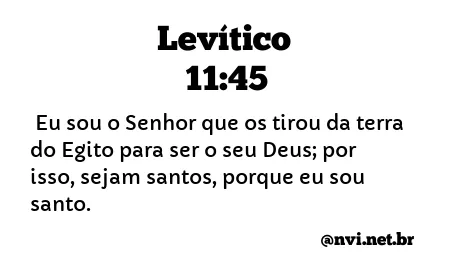 Levítico
11:45

Eu sou o Senhor que os tirou da terra do Egito para ser o seu Deus; por isso, sejam santos, porque eu sou santo.

@nvi.net.br